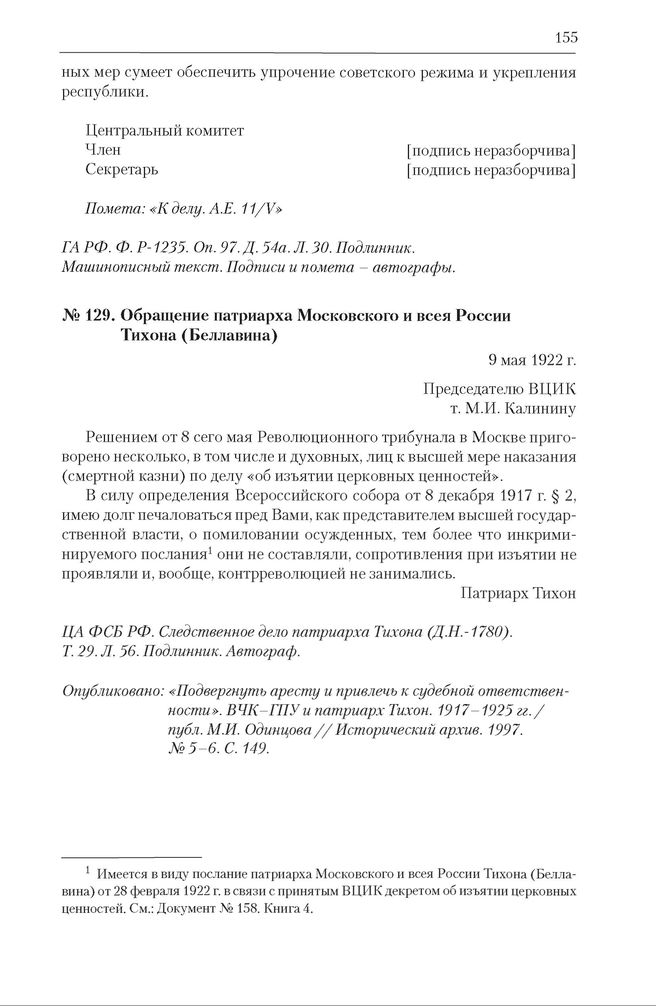 155

ных мер сумеет обеспечить упрочение советского режима и укрепления республики.

Центральный комитет
Член [подпись неразборчива]
Секретарь [подпись неразборчива]

Помета: «К делу. А.Е. 11/V»

ГА РФ. Ф. Р-1235. Оп. 97. Д. 54а. Л. 30. Подлинник. Машинописный текст. Подписи и помета – автографы.

№ 129. Обращение патриарха Московского и всея России Тихона (Беллавина)

9 мая 1922 г.

Председателю ВЦИК
т. М.И. Калинину

Решением от 8 сего мая Революционного трибунала в Москве приговорено несколько, в том числе и духовных, лиц к высшей мере наказания (смертной казни) по делу «об изъятии церковных ценностей».

В силу определения Всероссийского собора от 8 декабря 1917 г. § 2, имею долг печаловаться пред Вами, как представителем высшей государственной власти, о помиловании осужденных, тем более что инкриминируемого послания$^1$ они не составляли, сопротивления при изъятии не проявляли и, вообще, контрреволюцией не занимались.

Патриарх Тихон

ЦА ФСБ РФ. Следственное дело патриарха Тихона (Д.Н.-1780). Т. 29. Л. 56. Подлинник. Автограф.

Опубликовано: «Подвергнуть аресту и привлечь к судебной ответственности». ВЧК–ГПУ и патриарх Тихон. 1917–1925 гг. / публ. М.И. Одинцова // Исторический архив. 1997. № 5–6. С. 149.

$^1$ Имеется в виду послание патриарха Московского и всея России Тихона (Беллавина) от 28 февраля 1922 г. в связи с принятым ВЦИК декретом об изъятии церковных ценностей. См.: Документ № 158. Книга 4.